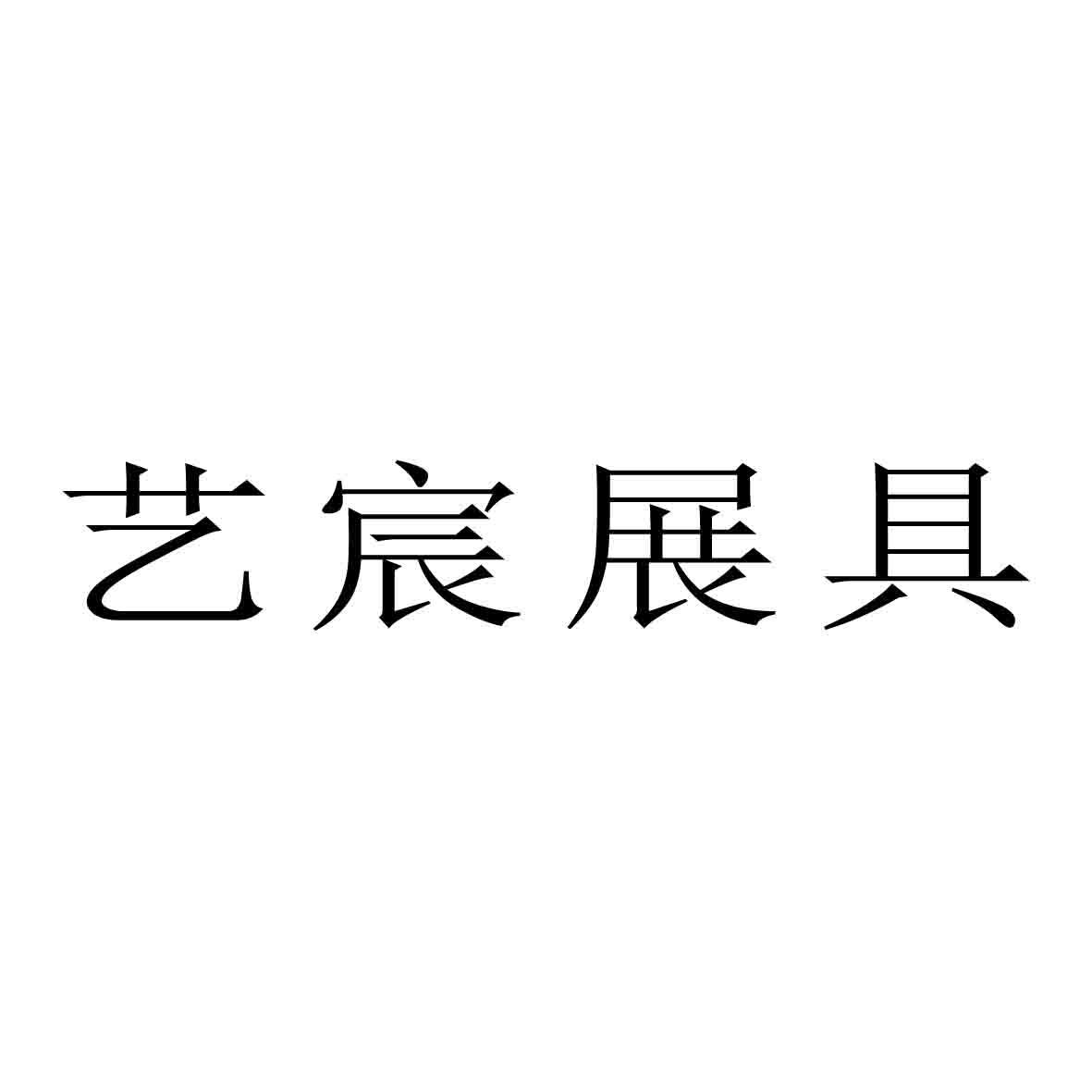 艺宸展具